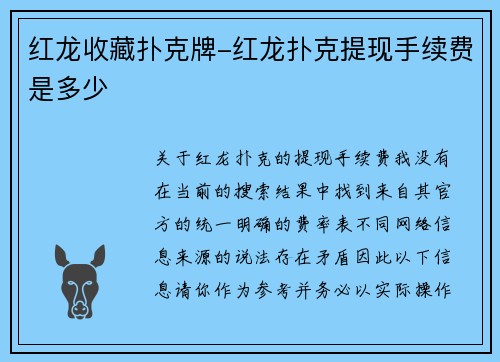 红龙收藏扑克牌-红龙扑克提现手续费是多少

关于红龙扑克的提现手续费我没有在当前的搜索结果中找到来自其官方的统一明确的费率表不同网络信息来源的说法存在矛盾因此以下信息请你作为参考并务必以实际操作